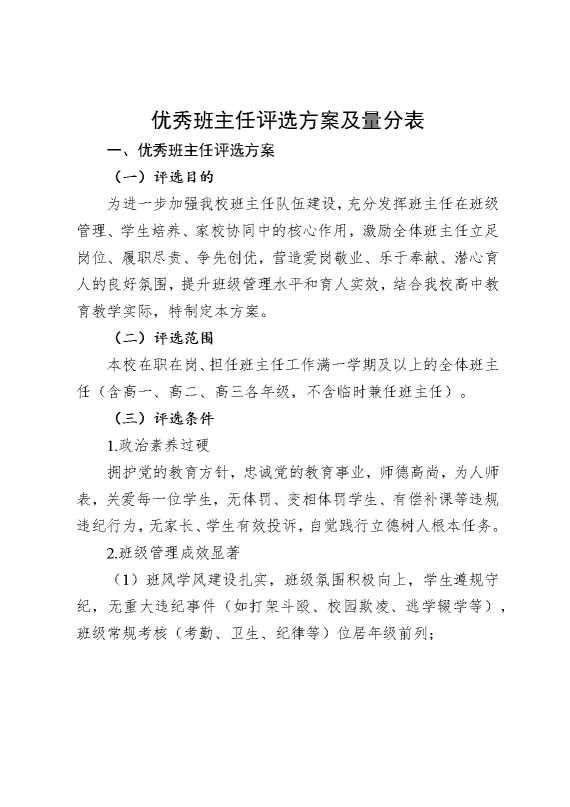 优秀班主任评选方案及量分表

一、优秀班主任评选方案

（一）评选目的

为进一步加强我校班主任队伍建设，充分发挥班主任在班级管理、学生培养、家校协同中的核心作用，激励全体班主任立足岗位、履职尽责、争先创优，营造爱岗敬业、乐于奉献、潜心育人的良好氛围，提升班级管理水平和育人实效，结合我校高中教育教学实际，特制定本方案。

（二）评选范围

本校在职在岗、担任班主任工作满一学期及以上的全体班主任（含高一、高二、高三各年级，不含临时兼任班主任）。

（三）评选条件

1.政治素养过硬

拥护党的教育方针，忠诚党的教育事业，师德高尚，为人师表，关爱每一位学生，无体罚、变相体罚学生、有偿补课等违规违纪行为，无家长、学生有效投诉，自觉践行立德树人根本任务。

2.班级管理成效显著

（1）班风学风建设扎实，班级氛围积极向上，学生遵规守纪，无重大违纪事件（如打架斗殴、校园欺凌、逃学辍学等），班级常规考核（考勤、卫生、纪律等）位居年级前列；